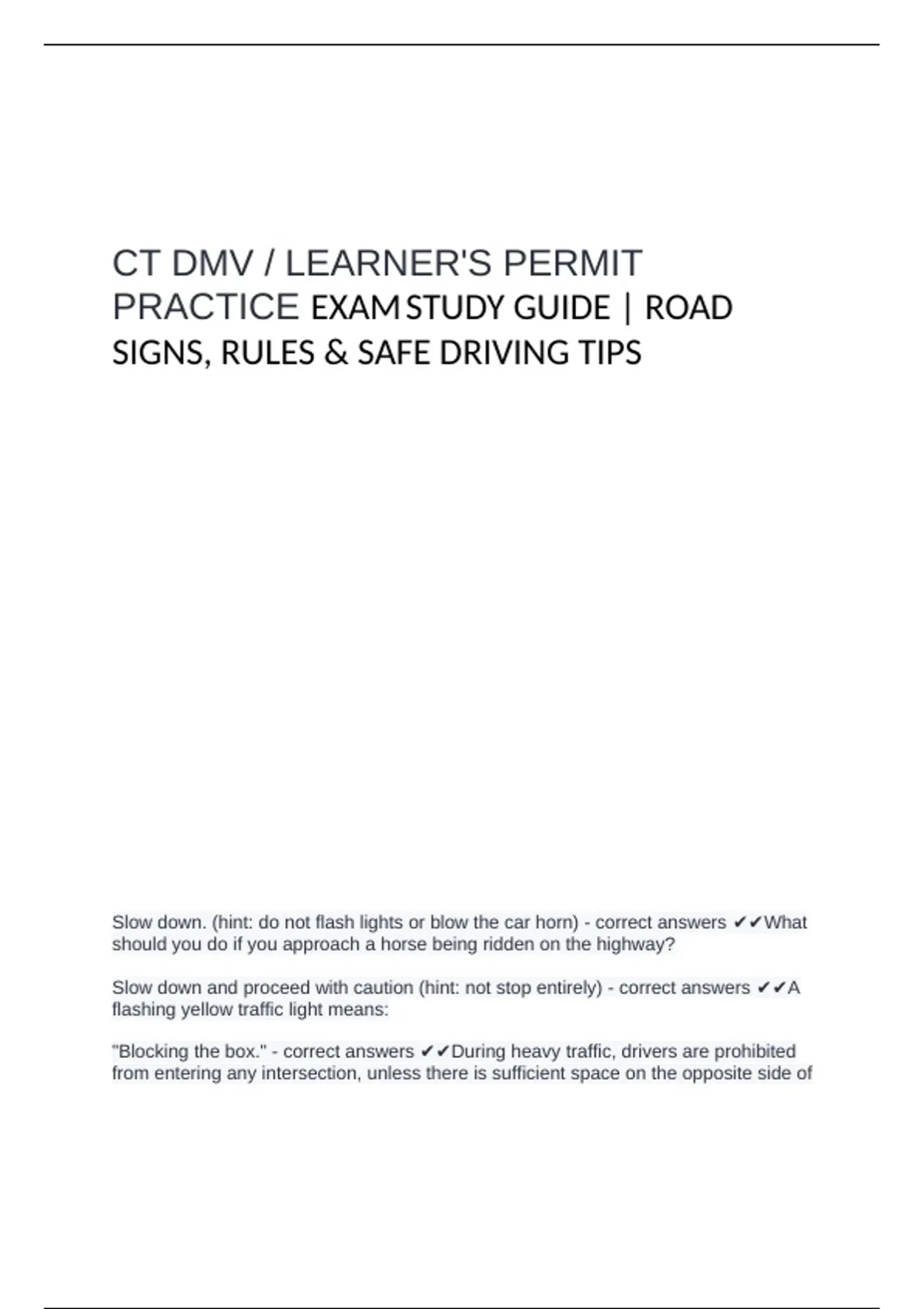 CT DMV / LEARNER'S PERMIT PRACTICE EXAM STUDY GUIDE | ROAD SIGNS, RULES & SAFE DRIVING TIPS

Slow down. (hint: do not flash lights or blow the car horn) - correct answers ✔✔What should you do if you approach a horse being ridden on the highway?

Slow down and proceed with caution (hint: not stop entirely) - correct answers ✔✔A flashing yellow traffic light means:

"Blocking the box." - correct answers ✔✔During heavy traffic, drivers are prohibited from entering any intersection, unless there is sufficient space on the opposite side of